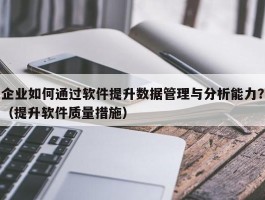 企业如何通过软件提升数据管理与分析能力？（提升软件质量措施）